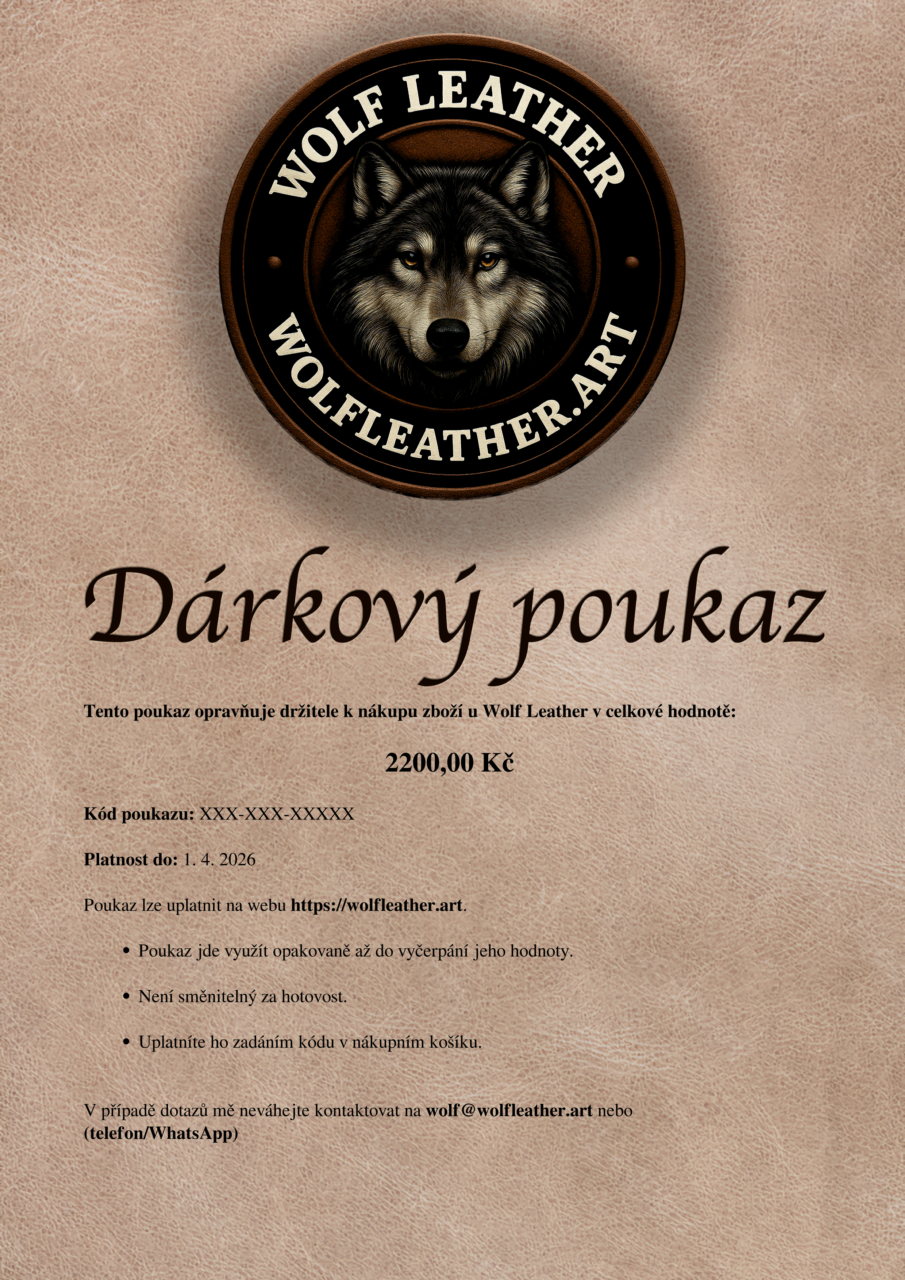 WOLF LEATHER
WOLFLEATHER.ART

Dárkový poukaz

Tento poukaz opravňuje držitele k nákupu zboží u Wolf Leather v celkové hodnotě:

2200,00 Kč

Kód poukazu: XXX-XXX-XXXXX

Platnost do: 1. 4. 2026

Poukaz lze uplatnit na webu https://wolfleather.art.

• Poukaz jde využít opakovaně až do vyčerpání jeho hodnoty.

• Není směnitelný za hotovost.

• Uplatníte ho zadáním kódu v nákupním košíku.

V případě dotazů mě neváhejte kontaktovat na wolf@wolfleather.art nebo (telefon/WhatsApp)